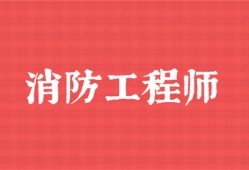 消防工程师